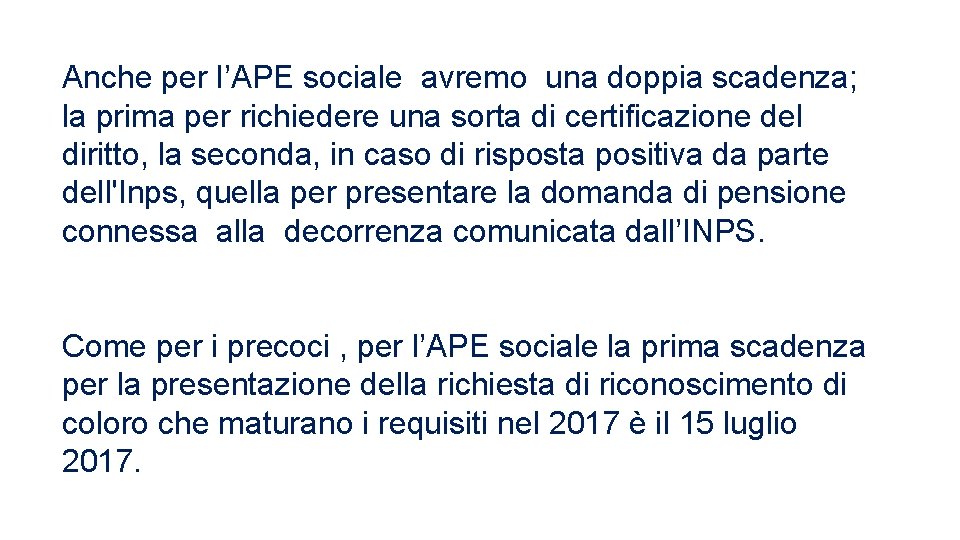 Anche per l’APE sociale avremo una doppia scadenza; la prima per richiedere una sorta di certificazione del diritto, la seconda, in caso di risposta positiva da parte dell'Inps, quella per presentare la domanda di pensione connessa alla decorrenza comunicata dall’INPS.

Come per i precoci , per l’APE sociale la prima scadenza per la presentazione della richiesta di riconoscimento di coloro che maturano i requisiti nel 2017 è il 15 luglio 2017.